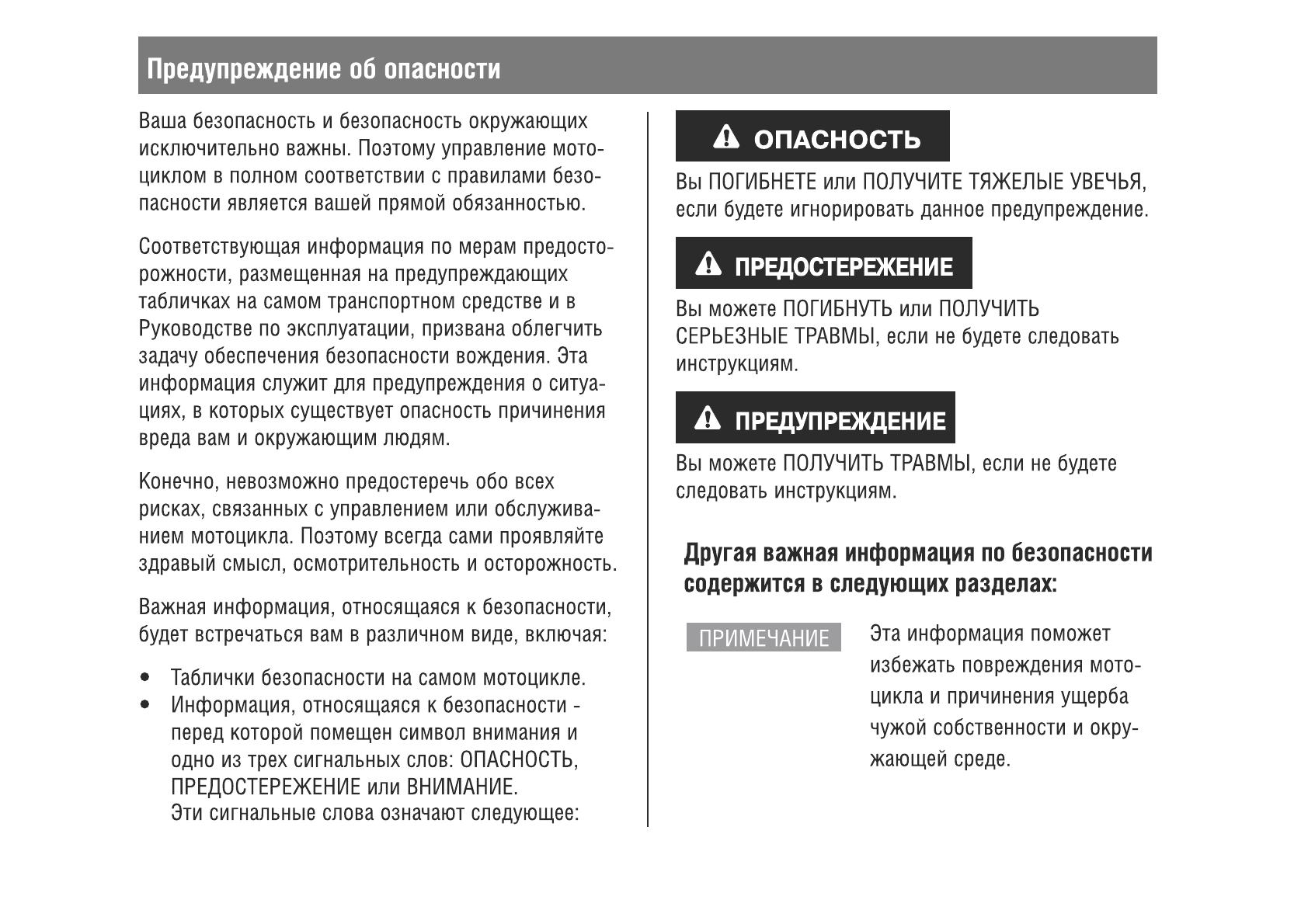 Предупреждение об опасности

Ваша безопасность и безопасность окружающих исключительно важны. Поэтому управление мотоциклом в полном соответствии с правилами безопасности является вашей прямой обязанностью.

Соответствующая информация по мерам предосторожности, размещенная на предупреждающих табличках на самом транспортном средстве и в Руководстве по эксплуатации, призвана облегчить задачу обеспечения безопасности вождения. Эта информация служит для предупреждения о ситуациях, в которых существует опасность причинения вреда вам и окружающим людям.

Конечно, невозможно предостеречь обо всех рисках, связанных с управлением или обслуживанием мотоцикла. Поэтому всегда сами проявляйте здравый смысл, осмотрительность и осторожность.

Важная информация, относящаяся к безопасности, будет встречаться вам в различном виде, включая:

• Таблички безопасности на самом мотоцикле.
• Информация, относящаяся к безопасности - перед которой помещен символ внимания и одно из трех сигнальных слов: ОПАСНОСТЬ, ПРЕДОСТЕРЕЖЕНИЕ или ВНИМАНИЕ.
Эти сигнальные слова означают следующее:

ОПАСНОСТЬ

Вы ПОГИБНЕТЕ или ПОЛУЧИТЕ ТЯЖЕЛЫЕ УВЕЧЬЯ, если будете игнорировать данное предупреждение.

ПРЕДОСТЕРЕЖЕНИЕ

Вы можете ПОГИБНУТЬ или ПОЛУЧИТЬ СЕРЬЕЗНЫЕ ТРАВМЫ, если не будете следовать инструкциям.

ПРЕДУПРЕЖДЕНИЕ

Вы можете ПОЛУЧИТЬ ТРАВМЫ, если не будете следовать инструкциям.

Другая важная информация по безопасности содержится в следующих разделах:

ПРИМЕЧАНИЕ

Эта информация поможет избежать повреждения мотоцикла и причинения ущерба чужой собственности и окружающей среде.